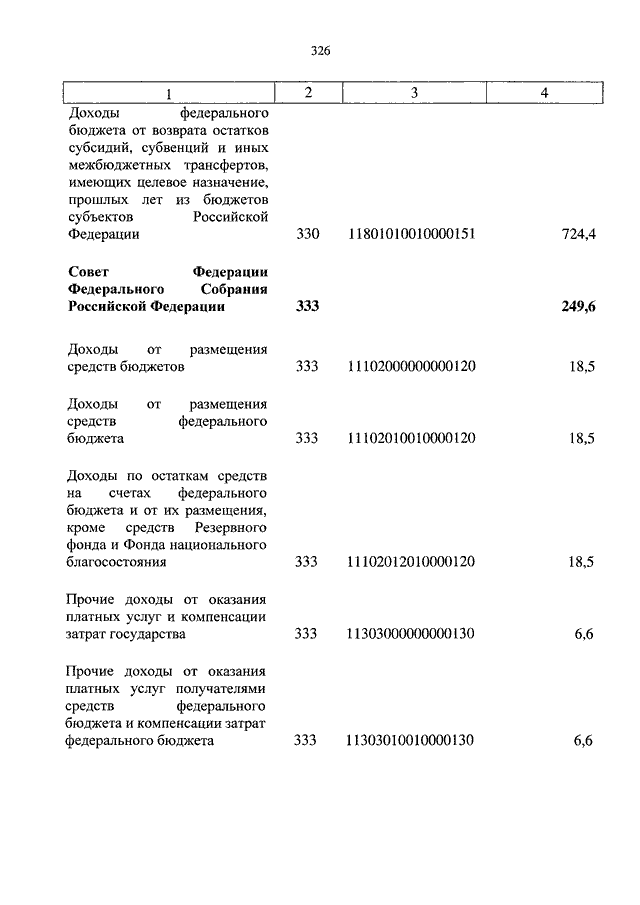 326

| 1 | 2 | 3 | 4 |
|---|---|---|---|
| Доходы федерального бюджета от возврата остатков субсидий, субвенций и иных межбюджетных трансфертов, имеющих целевое назначение, прошлых лет из бюджетов субъектов Российской Федерации | 330 | 11801010010000151 | 724,4 |
| **Совет Федерации Федерального Собрания Российской Федерации** | **333** | | **249,6** |
| Доходы от размещения средств бюджетов | 333 | 11102000000000120 | 18,5 |
| Доходы от размещения средств федерального бюджета | 333 | 11102010010000120 | 18,5 |
| Доходы по остаткам средств на счетах федерального бюджета и от их размещения, кроме средств Резервного фонда и Фонда национального благосостояния | 333 | 11102012010000120 | 18,5 |
| Прочие доходы от оказания платных услуг и компенсации затрат государства | 333 | 11303000000000130 | 6,6 |
| Прочие доходы от оказания платных услуг получателями средств федерального бюджета и компенсации затрат федерального бюджета | 333 | 11303010010000130 | 6,6 |